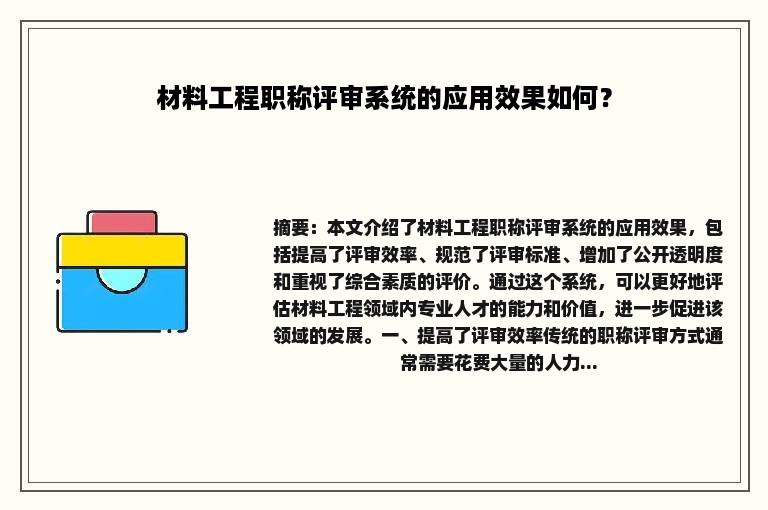 材料工程职称评审系统的应用效果如何？

摘要：本文介绍了材料工程职称评审系统的应用效果，包括提高了评审效率、规范了评审标准、增加了公开透明度和重视了综合素质的评价。通过这个系统，可以更好地评估材料工程领域内专业人才的能力和价值，进一步促进该领域的发展。一、提高了评审效率传统的职称评审方式通常需要花费大量的人力...